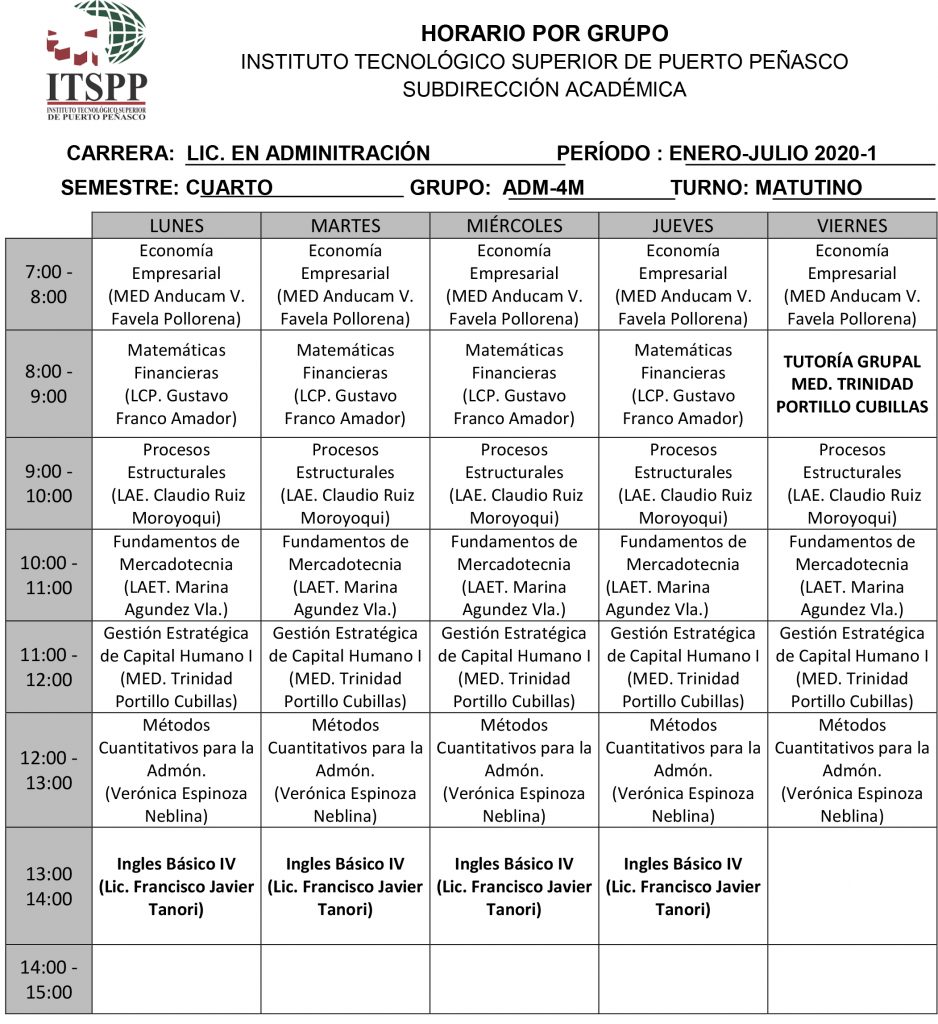 ITSPP
INSTITUTO TECNOLÓGICO SUPERIOR DE PUERTO PEÑASCO

HORARIO POR GRUPO
INSTITUTO TECNOLÓGICO SUPERIOR DE PUERTO PEÑASCO
SUBDIRECCIÓN ACADÉMICA

CARRERA: LIC. EN ADMINITRACIÓN PERÍODO : ENERO-JULIO 2020-1
SEMESTRE: CUARTO GRUPO: ADM-4M TURNO: MATUTINO

| | LUNES | MARTES | MIÉRCOLES | JUEVES | VIERNES |
|---|---|---|---|---|---|
| 7:00 - 8:00 | Economía Empresarial (MED Anducam V. Favela Pollorena) | Economía Empresarial (MED Anducam V. Favela Pollorena) | Economía Empresarial (MED Anducam V. Favela Pollorena) | Economía Empresarial (MED Anducam V. Favela Pollorena) | Economía Empresarial (MED Anducam V. Favela Pollorena) |
| 8:00 - 9:00 | Matemáticas Financieras (LCP. Gustavo Franco Amador) | Matemáticas Financieras (LCP. Gustavo Franco Amador) | Matemáticas Financieras (LCP. Gustavo Franco Amador) | Matemáticas Financieras (LCP. Gustavo Franco Amador) | TUTORÍA GRUPAL MED. TRINIDAD PORTILLO CUBILLAS |
| 9:00 - 10:00 | Procesos Estructurales (LAE. Claudio Ruiz Moroyoqui) | Procesos Estructurales (LAE. Claudio Ruiz Moroyoqui) | Procesos Estructurales (LAE. Claudio Ruiz Moroyoqui) | Procesos Estructurales (LAE. Claudio Ruiz Moroyoqui) | Procesos Estructurales (LAE. Claudio Ruiz Moroyoqui) |
| 10:00 - 11:00 | Fundamentos de Mercadotecnia (LAET. Marina Agundez Vla.) | Fundamentos de Mercadotecnia (LAET. Marina Agundez Vla.) | Fundamentos de Mercadotecnia (LAET. Marina Agundez Vla.) | Fundamentos de Mercadotecnia (LAET. Marina Agundez Vla.) | Fundamentos de Mercadotecnia (LAET. Marina Agundez Vla.) |
| 11:00 - 12:00 | Gestión Estratégica de Capital Humano I (MED. Trinidad Portillo Cubillas) | Gestión Estratégica de Capital Humano I (MED. Trinidad Portillo Cubillas) | Gestión Estratégica de Capital Humano I (MED. Trinidad Portillo Cubillas) | Gestión Estratégica de Capital Humano I (MED. Trinidad Portillo Cubillas) | Gestión Estratégica de Capital Humano I (MED. Trinidad Portillo Cubillas) |
| 12:00 - 13:00 | Métodos Cuantitativos para la Admón. (Verónica Espinoza Neblina) | Métodos Cuantitativos para la Admón. (Verónica Espinoza Neblina) | Métodos Cuantitativos para la Admón. (Verónica Espinoza Neblina) | Métodos Cuantitativos para la Admón. (Verónica Espinoza Neblina) | Métodos Cuantitativos para la Admón. (Verónica Espinoza Neblina) |
| 13:00 14:00 | Ingles Básico IV (Lic. Francisco Javier Tanori) | Ingles Básico IV (Lic. Francisco Javier Tanori) | Ingles Básico IV (Lic. Francisco Javier Tanori) | Ingles Básico IV (Lic. Francisco Javier Tanori) | |
| 14:00 - 15:00 | | | | | |